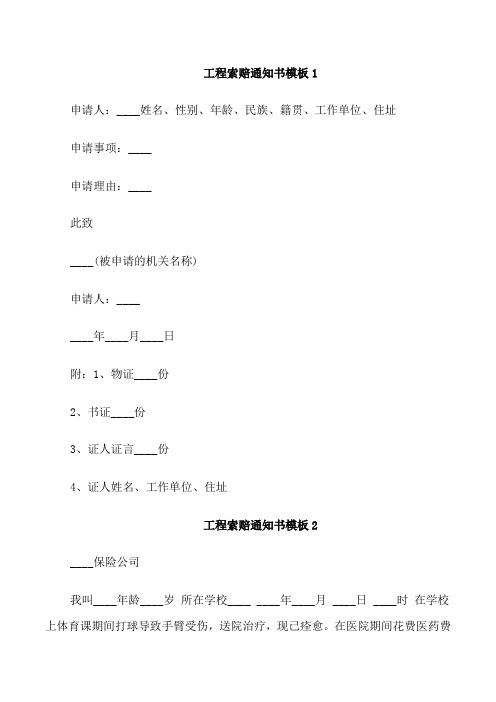 工程索赔通知书模板 1

申请人：____姓名、性别、年龄、民族、籍贯、工作单位、住址

申请事项：____

申请理由：____

此致

____(被申请的机关名称)

申请人：____

____年____月____日

附：1、物证____份

2、书证____份

3、证人证言____份

4、证人姓名、工作单位、住址

工程索赔通知书模板 2

____保险公司

我叫____年龄____岁 所在学校____ ____年____月 ____日 ____时 在学校上体育课期间打球导致手臂受伤，送院治疗，现已痊愈。在医院期间花费医药费